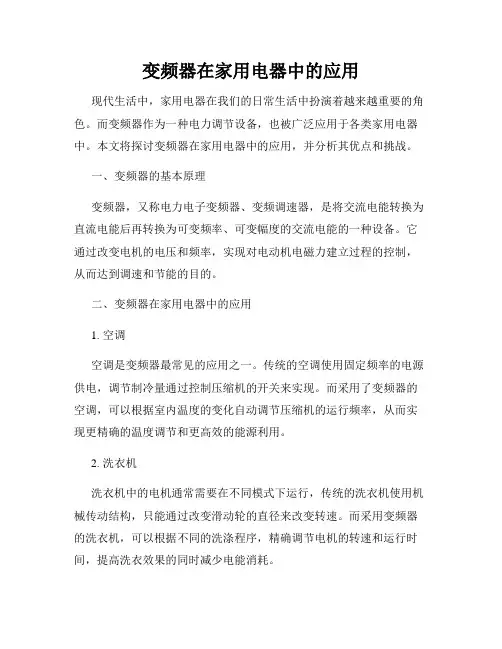 变频器在家用电器中的应用

现代生活中，家用电器在我们的日常生活中扮演着越来越重要的角色。而变频器作为一种电力调节设备，也被广泛应用于各类家用电器中。本文将探讨变频器在家用电器中的应用，并分析其优点和挑战。

一、变频器的基本原理

变频器，又称电力电子变频器、变频调速器，是将交流电能转换为直流电能后再转换为可变频率、可变幅度的交流电能的一种设备。它通过改变电机的电压和频率，实现对电动机电磁力建立过程的控制，从而达到调速和节能的目的。

二、变频器在家用电器中的应用

1. 空调

空调是变频器最常见的应用之一。传统的空调使用固定频率的电源供电，调节制冷量通过控制压缩机的开关来实现。而采用了变频器的空调，可以根据室内温度的变化自动调节压缩机的运行频率，从而实现更精确的温度调节和更高效的能源利用。

2. 洗衣机

洗衣机中的电机通常需要在不同模式下运行，传统的洗衣机使用机械传动结构，只能通过改变滑动轮的直径来改变转速。而采用变频器的洗衣机，可以根据不同的洗涤程序，精确调节电机的转速和运行时间，提高洗衣效果的同时减少电能消耗。